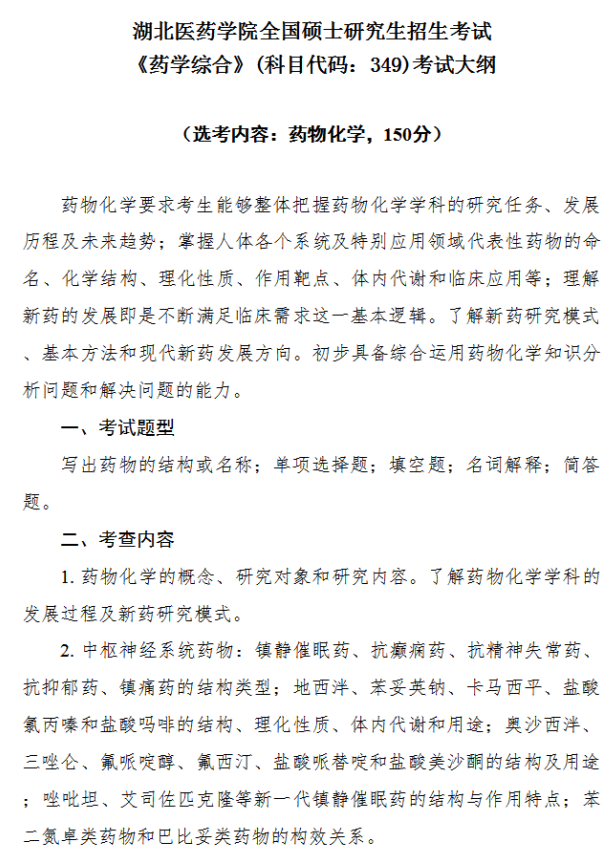 湖北医药学院全国硕士研究生招生考试
《药学综合》(科目代码：349)考试大纲

（选考内容：药物化学，150分）

药物化学要求考生能够整体把握药物化学学科的研究任务、发展历程及未来趋势；掌握人体各个系统及特别应用领域代表性药物的命名、化学结构、理化性质、作用靶点、体内代谢和临床应用等；理解新药的发展即是不断满足临床需求这一基本逻辑。了解新药研究模式、基本方法和现代新药发展方向。初步具备综合运用药物化学知识分析问题和解决问题的能力。

一、考试题型

写出药物的结构或名称；单项选择题；填空题；名词解释；简答题。

二、考查内容

1. 药物化学的概念、研究对象和研究内容。了解药物化学学科的发展过程及新药研究模式。

2. 中枢神经系统药物：镇静催眠药、抗癫痫药、抗精神失常药、抗抑郁药、镇痛药的结构类型；地西泮、苯妥英钠、卡马西平、盐酸氯丙嗪和盐酸吗啡的结构、理化性质、体内代谢和用途；奥沙西泮、三唑仑、氟哌啶醇、氟西汀、盐酸哌替啶和盐酸美沙酮的结构及用途；唑吡坦、艾司佐匹克隆等新一代镇静催眠药的结构与作用特点；苯二氮卓类药物和巴比妥类药物的构效关系。